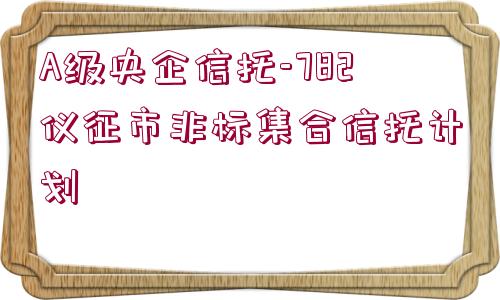 A级央企信托-782仪征市非标集合信托计划